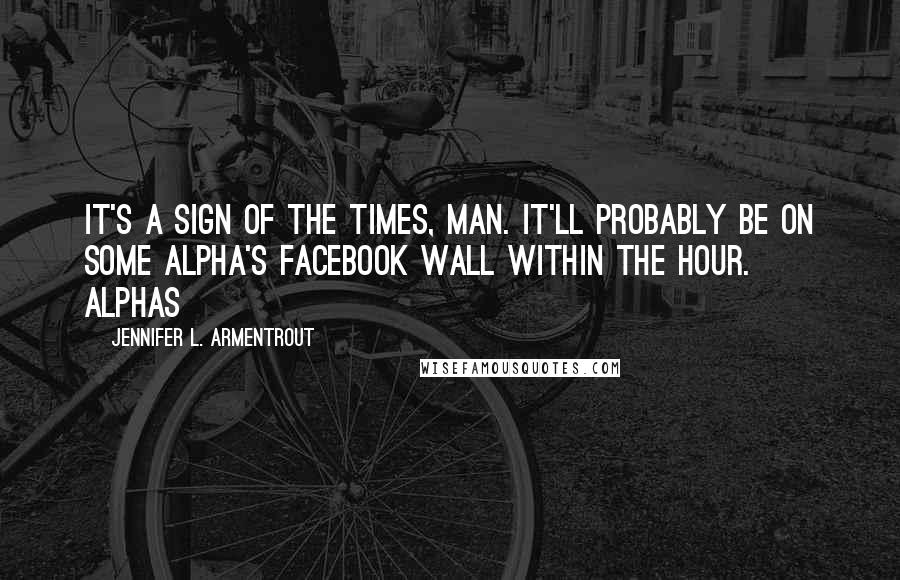 IT'S A SIGN OF THE TIMES, MAN. IT'LL PROBABLY BE ON SOME ALPHA'S FACEBOOK WALL WITHIN THE HOUR. ALPHAS

JENNIFER L. ARMENTROUT

WISEFAMOUSQUOTES.COM